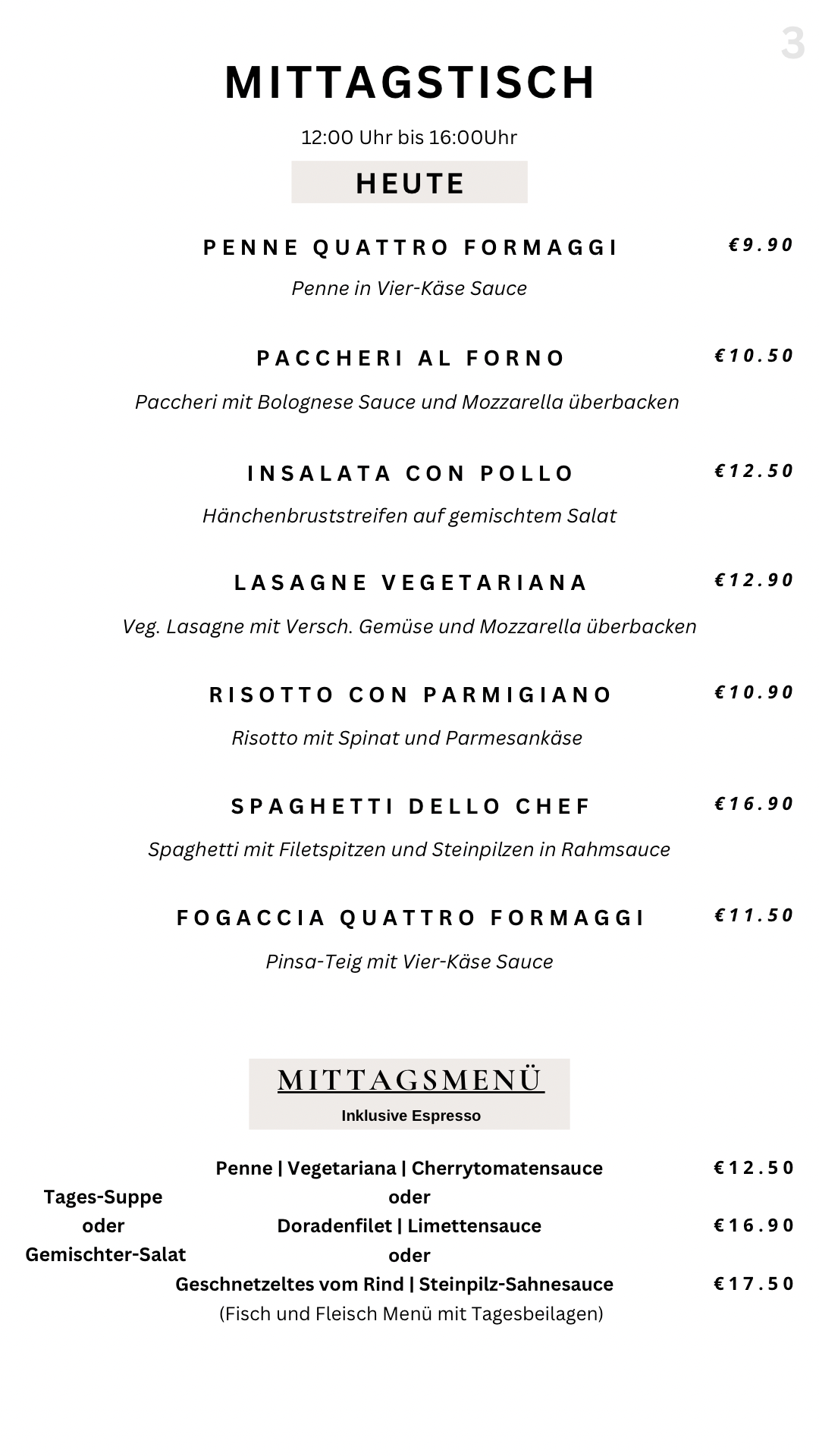 3

MITTAGSTISCH

12:00 Uhr bis 16:00Uhr

HEUTE

PENNE QUATTRO FORMAGGI €9.90

Penne in Vier-Käse Sauce

PACCHERI AL FORNO €10.50

Paccheri mit Bolognese Sauce und Mozzarella überbacken

INSALATA CON POLLO €12.50

Hänchenbruststreifen auf gemischtem Salat

LASAGNE VEGETARIANA €12.90

Veg. Lasagne mit Versch. Gemüse und Mozzarella überbacken

RISOTTO CON PARMIGIANO €10.90

Risotto mit Spinat und Parmesankäse

SPAGHETTI DELLO CHEF €16.90

Spaghetti mit Filetspitzen und Steinpilzen in Rahmsauce

FOGACCIA QUATTRO FORMAGGI €11.50

Pinsa-Teig mit Vier-Käse Sauce

MITTAGSMENÜ

Inklusive Espresso

Tages-Suppe
oder
Gemischter-Salat

Penne | Vegetariana | Cherrytomatensauce €12.50
oder
Doradenfilet | Limettensauce €16.90
oder
Geschnetzeltes vom Rind | Steinpilz-Sahnesauce €17.50
(Fisch und Fleisch Menü mit Tagesbeilagen)